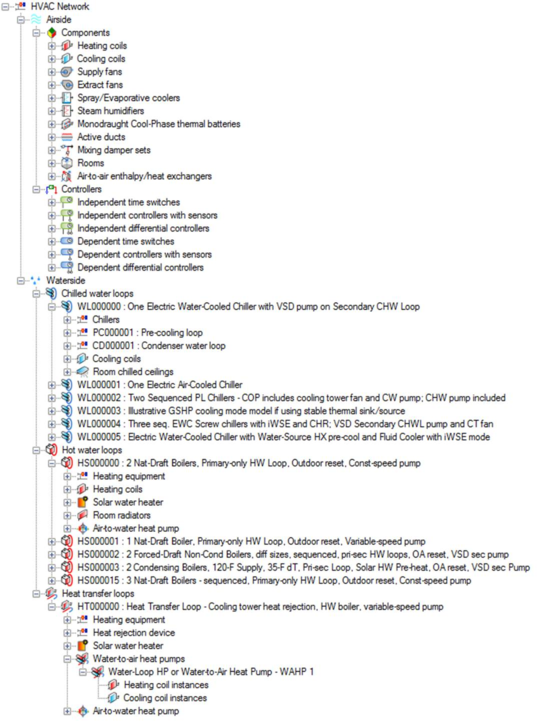 HVAC Network
Airside
Components
Heating coils
Cooling coils
Supply fans
Extract fans
Spray/Evaporative coolers
Steam humidifiers
Monodraught Cool-Phase thermal batteries
Active ducts
Mixing damper sets
Rooms
Air-to-air enthalpy/heat exchangers
Controllers
Independent time switches
Independent controllers with sensors
Independent differential controllers
Dependent time switches
Dependent controllers with sensors
Dependent differential controllers
Waterside
Chilled water loops
WL000000 : One Electric Water-Cooled Chiller with VSD pump on Secondary CHW Loop
Chillers
PC000001 : Pre-cooling loop
CD000001 : Condenser water loop
Cooling coils
Room chilled ceilings
WL000001 : One Electric Air-Cooled Chiller
WL000002 : Two Sequenced PL Chillers - COP includes cooling tower fan and CW pump; CHW pump included
WL000003 : Illustrative GSHP cooling mode model if using stable thermal sink/source
WL000004 : Three seq. EWC Screw chillers with iWSE and CHR; VSD Secondary CHWL pump and CT fan
WL000005 : Electric Water-Cooled Chiller with Water-Source HX pre-cool and Fluid Cooler with iWSE mode
Hot water loops
HS000000 : 2 Nat-Draft Boilers, Primary-only HW Loop, Outdoor reset, Const-speed pump
Heating equipment
Heating coils
Solar water heater
Room radiators
Air-to-water heat pump
HS000001 : 1 Nat-Draft Boiler, Primary-only HW Loop, Outdoor reset, Variable-speed pump
HS000002 : 2 Forced-Draft Non-Cond Boilers, diff sizes, sequenced, pri-sec HW loops, OA reset, VSD sec pump
HS000003 : 2 Condensing Boilers, 120-F Supply, 35-F dT, Pri-sec Loop, Solar HW Pre-heat, OA reset, VSD sec Pump
HS000015 : 3 Nat-Draft Boilers - sequenced, Primary-only HW Loop, Outdoor reset, Const-speed pump
Heat transfer loops
HT000000 : Heat Transfer Loop - Cooling tower heat rejection, HW boiler, variable-speed pump
Heating equipment
Heat rejection device
Solar water heater
Water-to-air heat pumps
Water-Loop HP or Water-to-Air Heat Pump - WAHP 1
Heating coil instances
Cooling coil instances
Air-to-water heat pump